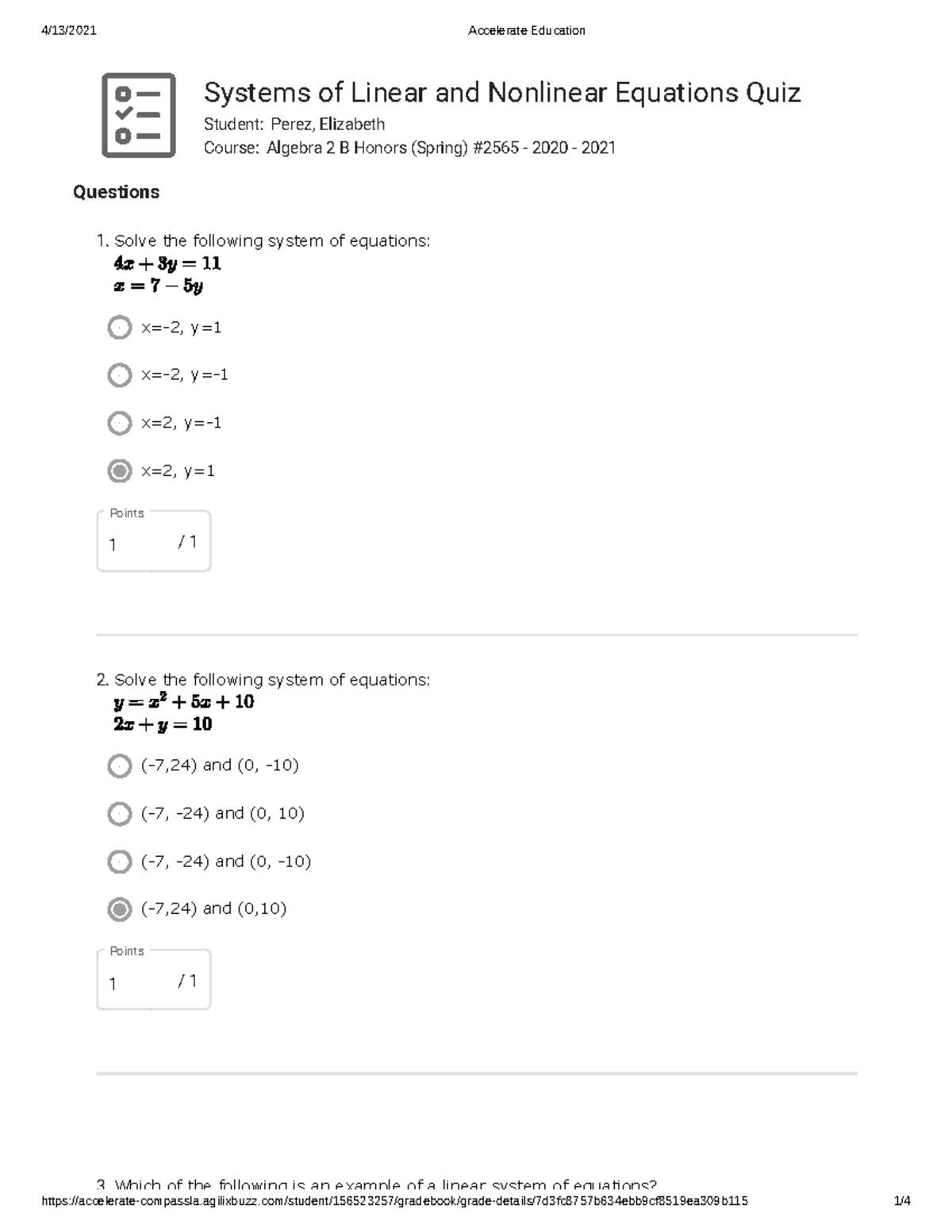 4/13/2021 Accelerate Education

Systems of Linear and Nonlinear Equations Quiz

Student: Perez, Elizabeth

Course: Algebra 2 B Honors (Spring) #2565 - 2020 - 2021

Questions

1. Solve the following system of equations:
$4x + 3y = 11$
$x = 7 - 5y$

x=-2, y=1

x=-2, y=-1

x=2, y=-1

x=2, y=1

Points
1 / 1

2. Solve the following system of equations:
$y = x^2 + 5x + 10$
$2x + y = 10$

(-7,24) and (0, -10)

(-7, -24) and (0, 10)

(-7, -24) and (0, -10)

(-7,24) and (0,10)

Points
1 / 1

3. Which of the following is an example of a linear system of equations?

https://accelerate-compassla.agilixbuzz.com/student/156523257/gradebook/grade-details/7d3fc8757b634ebb9cf8519ea309b115 1/4